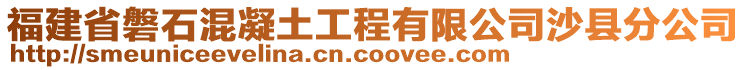 福建省磐石混凝土工程有限公司沙县分公司
http://smeuniceevelina.cn.coovee.com